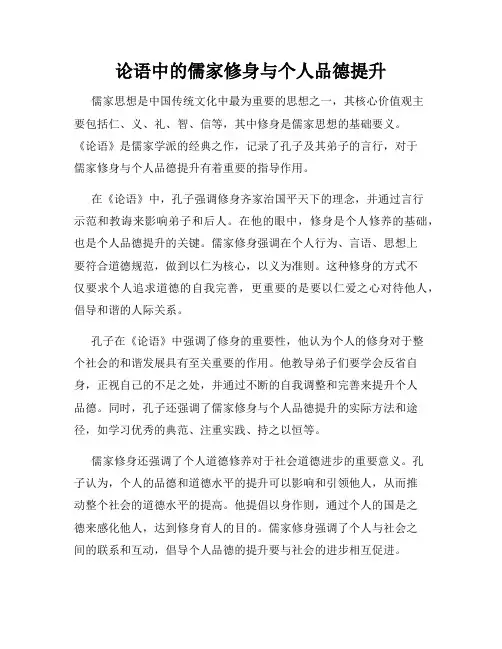 论语中的儒家修身与个人品德提升

儒家思想是中国传统文化中最为重要的思想之一，其核心价值观主要包括仁、义、礼、智、信等，其中修身是儒家思想的基础要义。《论语》是儒家学派的经典之作，记录了孔子及其弟子的言行，对于儒家修身与个人品德提升有着重要的指导作用。

在《论语》中，孔子强调修身齐家治国平天下的理念，并通过言行示范和教诲来影响弟子和后人。在他的眼中，修身是个人修养的基础，也是个人品德提升的关键。儒家修身强调在个人行为、言语、思想上要符合道德规范，做到以仁为核心，以义为准则。这种修身的方式不仅要求个人追求道德的自我完善，更重要的是要以仁爱之心对待他人，倡导和谐的人际关系。

孔子在《论语》中强调了修身的重要性，他认为个人的修身对于整个社会的和谐发展具有至关重要的作用。他教导弟子们要学会反省自身，正视自己的不足之处，并通过不断的自我调整和完善来提升个人品德。同时，孔子还强调了儒家修身与个人品德提升的实际方法和途径，如学习优秀的典范、注重实践、持之以恒等。

儒家修身还强调了个人道德修养对于社会道德进步的重要意义。孔子认为，个人的品德和道德水平的提升可以影响和引领他人，从而推动整个社会的道德水平的提高。他提倡以身作则，通过个人的国是之德来感化他人，达到修身育人的目的。儒家修身强调了个人与社会之间的联系和互动，倡导个人品德的提升要与社会的进步相互促进。